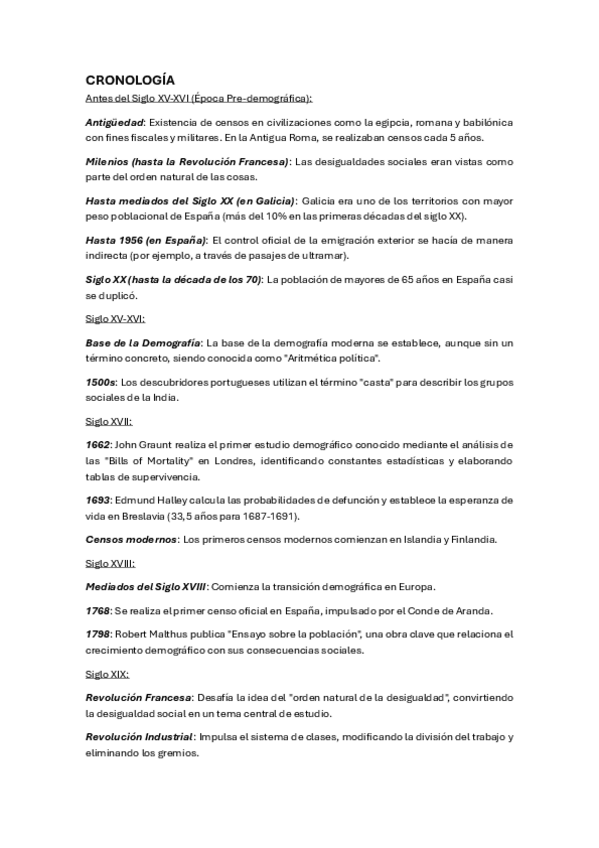 CRONOLOGÍA

Antes del Siglo XV-XVI (Época Pre-demográfica):

Antigüedad: Existencia de censos en civilizaciones como la egipcia, romana y babilónica con fines fiscales y militares. En la Antigua Roma, se realizaban censos cada 5 años.

Milenios (hasta la Revolución Francesa): Las desigualdades sociales eran vistas como parte del orden natural de las cosas.

Hasta mediados del Siglo XX (en Galicia): Galicia era uno de los territorios con mayor peso poblacional de España (más del 10% en las primeras décadas del siglo XX).

Hasta 1956 (en España): El control oficial de la emigración exterior se hacía de manera indirecta (por ejemplo, a través de pasajes de ultramar).

Siglo XX (hasta la década de los 70): La población de mayores de 65 años en España casi se duplicó.

Siglo XV-XVI:

Base de la Demografía: La base de la demografía moderna se establece, aunque sin un término concreto, siendo conocida como "Aritmética política".

1500s: Los descubridores portugueses utilizan el término "casta" para describir los grupos sociales de la India.

Siglo XVII:

1662: John Graunt realiza el primer estudio demográfico conocido mediante el análisis de las "Bills of Mortality" en Londres, identificando constantes estadísticas y elaborando tablas de supervivencia.

1693: Edmund Halley calcula las probabilidades de defunción y establece la esperanza de vida en Breslavia (33,5 años para 1687-1691).

Censos modernos: Los primeros censos modernos comienzan en Islandia y Finlandia.

Siglo XVIII:

Mediados del Siglo XVIII: Comienza la transición demográfica en Europa.

1768: Se realiza el primer censo oficial en España, impulsado por el Conde de Aranda.

1798: Robert Malthus publica "Ensayo sobre la población", una obra clave que relaciona el crecimiento demográfico con sus consecuencias sociales.

Siglo XIX:

Revolución Francesa: Desafía la idea del "orden natural de la desigualdad", convirtiendo la desigualdad social en un tema central de estudio.

Revolución Industrial: Impulsa el sistema de clases, modificando la división del trabajo y eliminando los gremios.